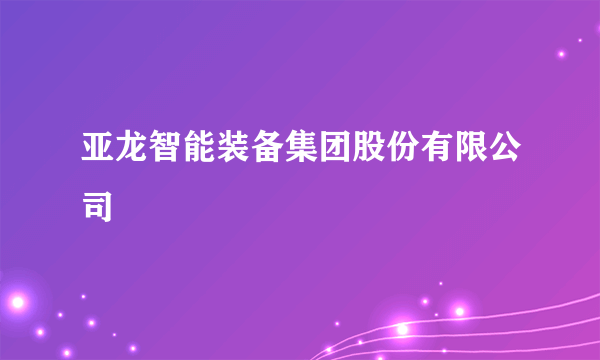 亚龙智能装备集团股份有限公司